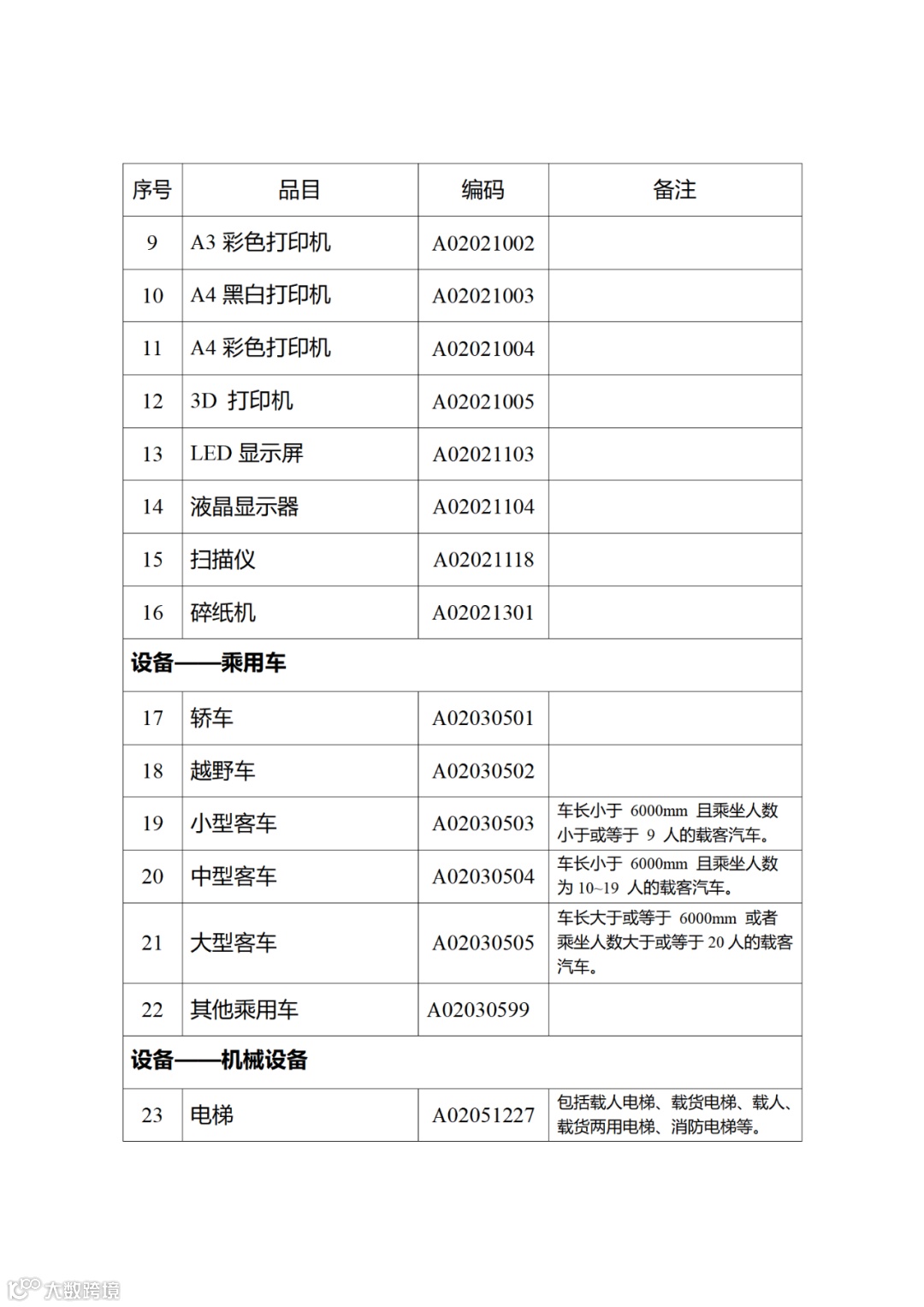 | 序号 | 品目 | 编码 | 备注 |
|---|---|---|---|
| 9 | A3 彩色打印机 | A02021002 | |
| 10 | A4 黑白打印机 | A02021003 | |
| 11 | A4 彩色打印机 | A02021004 | |
| 12 | 3D 打印机 | A02021005 | |
| 13 | LED 显示屏 | A02021103 | |
| 14 | 液晶显示器 | A02021104 | |
| 15 | 扫描仪 | A02021118 | |
| 16 | 碎纸机 | A02021301 | |
| 设备——乘用车 | | | |
| 17 | 轿车 | A02030501 | |
| 18 | 越野车 | A02030502 | |
| 19 | 小型客车 | A02030503 | 车长小于 6000mm 且乘坐人数小于或等于 9 人的载客汽车。 |
| 20 | 中型客车 | A02030504 | 车长小于 6000mm 且乘坐人数为 10~19 人的载客汽车。 |
| 21 | 大型客车 | A02030505 | 车长大于或等于 6000mm 或者乘坐人数大于或等于 20 人的载客汽车。 |
| 22 | 其他乘用车 | A02030599 | |
| 设备——机械设备 | | | |
| 23 | 电梯 | A02051227 | 包括载人电梯、载货电梯、载人、载货两用电梯、消防电梯等。 |

大数跨境